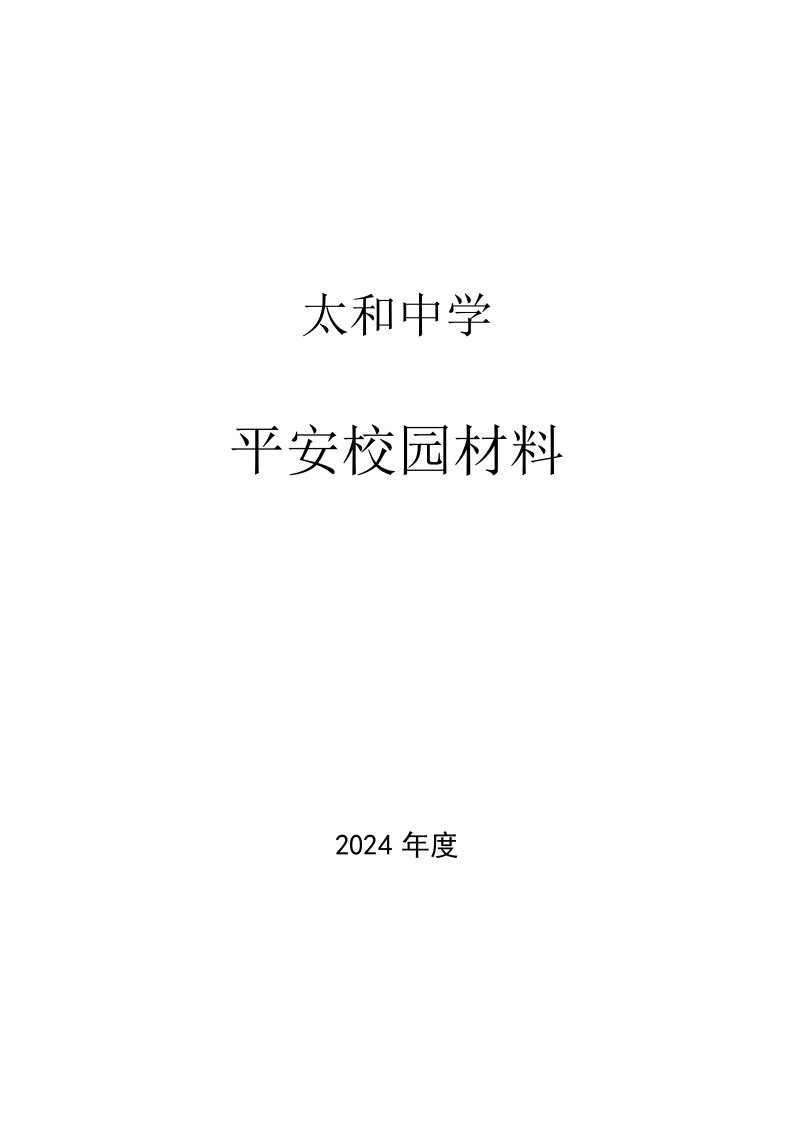 太和中学

平安校园材料

2024 年度